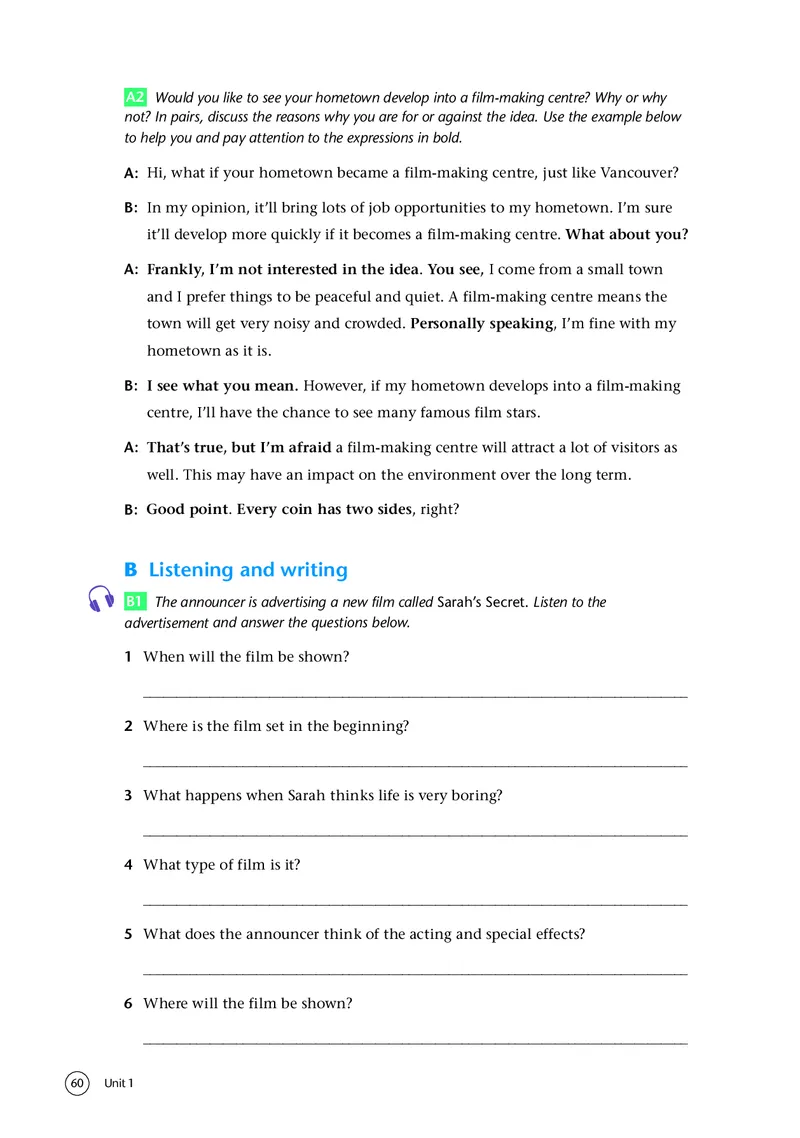 A2 Would you like to see your hometown develop into a film-making centre? Why or why not? In pairs, discuss the reasons why you are for or against the idea. Use the example below to help you and pay attention to the expressions in bold.

A: Hi, what if your hometown became a film-making centre, just like Vancouver?

B: In my opinion, it'll bring lots of job opportunities to my hometown. I'm sure it'll develop more quickly if it becomes a film-making centre. What about you?

A: Frankly, I'm not interested in the idea. You see, I come from a small town and I prefer things to be peaceful and quiet. A film-making centre means the town will get very noisy and crowded. Personally speaking, I'm fine with my hometown as it is.

B: I see what you mean. However, if my hometown develops into a film-making centre, I'll have the chance to see many famous film stars.

A: That's true, but I'm afraid a film-making centre will attract a lot of visitors as well. This may have an impact on the environment over the long term.

B: Good point. Every coin has two sides, right?

B Listening and writing

B1 The announcer is advertising a new film called Sarah's Secret. Listen to the advertisement and answer the questions below.

1 When will the film be shown?

2 Where is the film set in the beginning?

3 What happens when Sarah thinks life is very boring?

4 What type of film is it?

5 What does the announcer think of the acting and special effects?

6 Where will the film be shown?

60 Unit 1